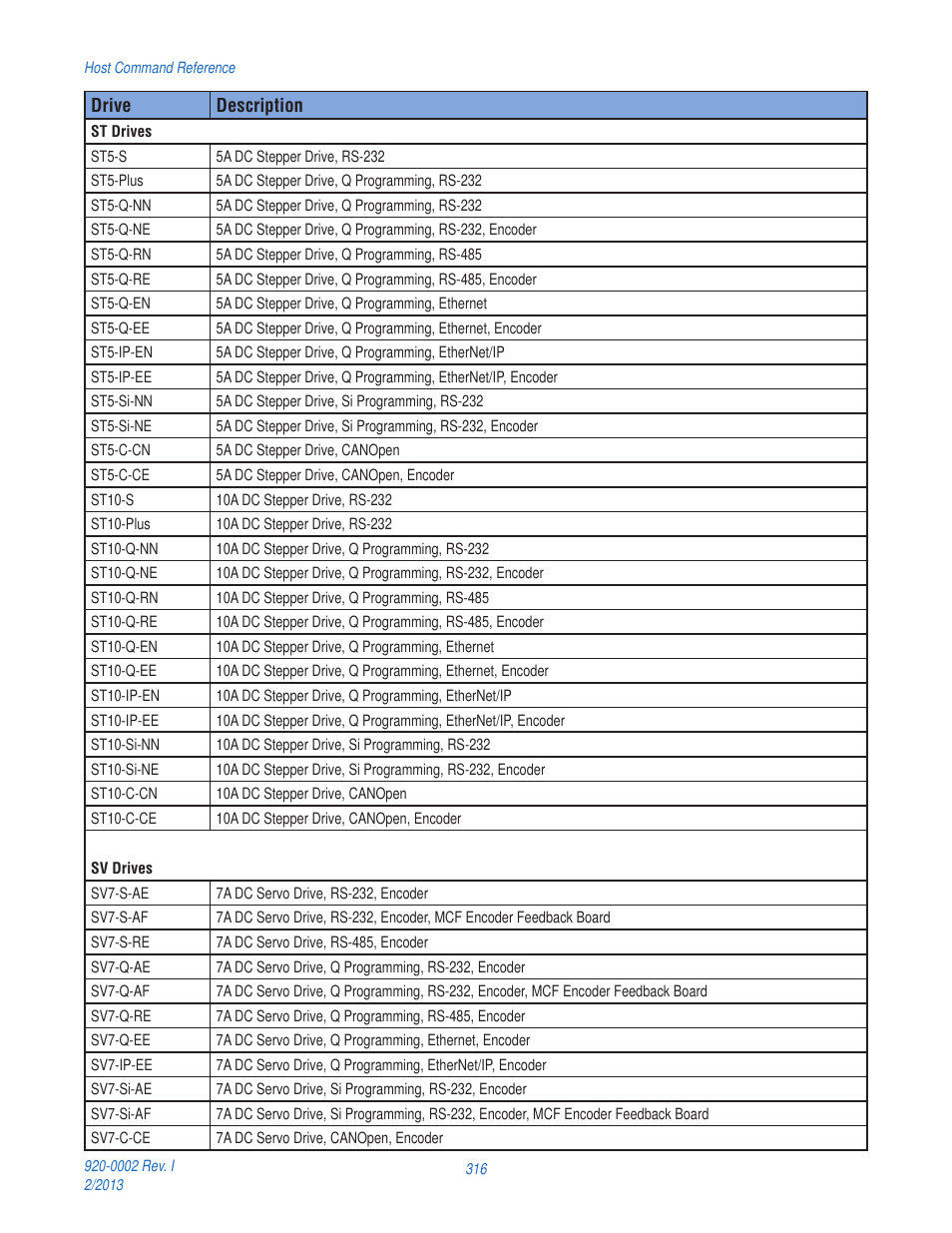 Host Command Reference

| Drive | Description |
|---|---|
| ST Drives | |
| ST5-S | 5A DC Stepper Drive, RS-232 |
| ST5-Plus | 5A DC Stepper Drive, Q Programming, RS-232 |
| ST5-Q-NN | 5A DC Stepper Drive, Q Programming, RS-232 |
| ST5-Q-NE | 5A DC Stepper Drive, Q Programming, RS-232, Encoder |
| ST5-Q-RN | 5A DC Stepper Drive, Q Programming, RS-485 |
| ST5-Q-RE | 5A DC Stepper Drive, Q Programming, RS-485, Encoder |
| ST5-Q-EN | 5A DC Stepper Drive, Q Programming, Ethernet |
| ST5-Q-EE | 5A DC Stepper Drive, Q Programming, Ethernet, Encoder |
| ST5-IP-EN | 5A DC Stepper Drive, Q Programming, EtherNet/IP |
| ST5-IP-EE | 5A DC Stepper Drive, Q Programming, EtherNet/IP, Encoder |
| ST5-Si-NN | 5A DC Stepper Drive, Si Programming, RS-232 |
| ST5-Si-NE | 5A DC Stepper Drive, Si Programming, RS-232, Encoder |
| ST5-C-CN | 5A DC Stepper Drive, CANOpen |
| ST5-C-CE | 5A DC Stepper Drive, CANOpen, Encoder |
| ST10-S | 10A DC Stepper Drive, RS-232 |
| ST10-Plus | 10A DC Stepper Drive, RS-232 |
| ST10-Q-NN | 10A DC Stepper Drive, Q Programming, RS-232 |
| ST10-Q-NE | 10A DC Stepper Drive, Q Programming, RS-232, Encoder |
| ST10-Q-RN | 10A DC Stepper Drive, Q Programming, RS-485 |
| ST10-Q-RE | 10A DC Stepper Drive, Q Programming, RS-485, Encoder |
| ST10-Q-EN | 10A DC Stepper Drive, Q Programming, Ethernet |
| ST10-Q-EE | 10A DC Stepper Drive, Q Programming, Ethernet, Encoder |
| ST10-IP-EN | 10A DC Stepper Drive, Q Programming, EtherNet/IP |
| ST10-IP-EE | 10A DC Stepper Drive, Q Programming, EtherNet/IP, Encoder |
| ST10-Si-NN | 10A DC Stepper Drive, Si Programming, RS-232 |
| ST10-Si-NE | 10A DC Stepper Drive, Si Programming, RS-232, Encoder |
| ST10-C-CN | 10A DC Stepper Drive, CANOpen |
| ST10-C-CE | 10A DC Stepper Drive, CANOpen, Encoder |
| SV Drives | |
| SV7-S-AE | 7A DC Servo Drive, RS-232, Encoder |
| SV7-S-AF | 7A DC Servo Drive, RS-232, Encoder, MCF Encoder Feedback Board |
| SV7-S-RE | 7A DC Servo Drive, RS-485, Encoder |
| SV7-Q-AE | 7A DC Servo Drive, Q Programming, RS-232, Encoder |
| SV7-Q-AF | 7A DC Servo Drive, Q Programming, RS-232, Encoder, MCF Encoder Feedback Board |
| SV7-Q-RE | 7A DC Servo Drive, Q Programming, RS-485, Encoder |
| SV7-Q-EE | 7A DC Servo Drive, Q Programming, Ethernet, Encoder |
| SV7-IP-EE | 7A DC Servo Drive, Q Programming, EtherNet/IP, Encoder |
| SV7-Si-AE | 7A DC Servo Drive, Si Programming, RS-232, Encoder |
| SV7-Si-AF | 7A DC Servo Drive, Si Programming, RS-232, Encoder, MCF Encoder Feedback Board |
| SV7-C-CE | 7A DC Servo Drive, CANOpen, Encoder |

920-0002 Rev. I
2/2013

316